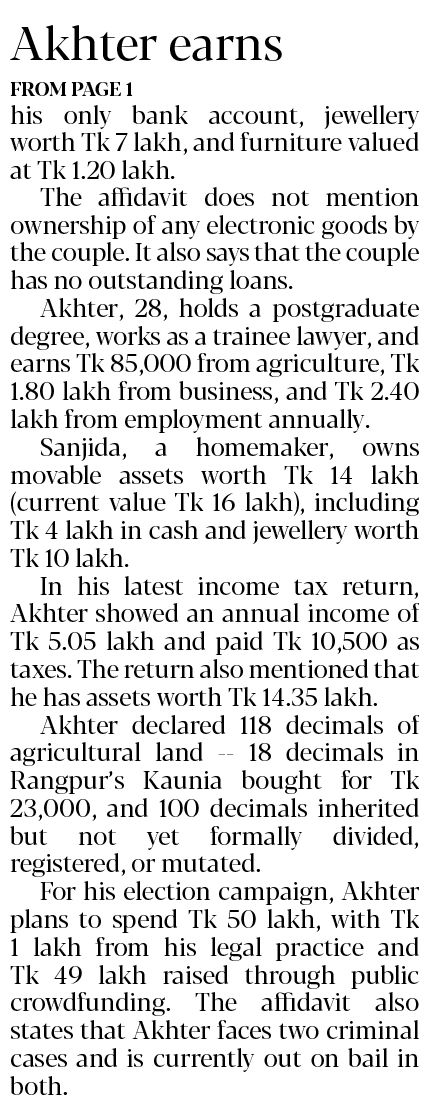 Akhter earns

FROM PAGE 1

his only bank account, jewellery worth Tk 7 lakh, and furniture valued at Tk 1.20 lakh.

The affidavit does not mention ownership of any electronic goods by the couple. It also says that the couple has no outstanding loans.

Akhter, 28, holds a postgraduate degree, works as a trainee lawyer, and earns Tk 85,000 from agriculture, Tk 1.80 lakh from business, and Tk 2.40 lakh from employment annually.

Sanjida, a homemaker, owns movable assets worth Tk 14 lakh (current value Tk 16 lakh), including Tk 4 lakh in cash and jewellery worth Tk 10 lakh.

In his latest income tax return, Akhter showed an annual income of Tk 5.05 lakh and paid Tk 10,500 as taxes. The return also mentioned that he has assets worth Tk 14.35 lakh.

Akhter declared 118 decimals of agricultural land -- 18 decimals in Rangpur's Kaunia bought for Tk 23,000, and 100 decimals inherited but not yet formally divided, registered, or mutated.

For his election campaign, Akhter plans to spend Tk 50 lakh, with Tk 1 lakh from his legal practice and Tk 49 lakh raised through public crowdfunding. The affidavit also states that Akhter faces two criminal cases and is currently out on bail in both.